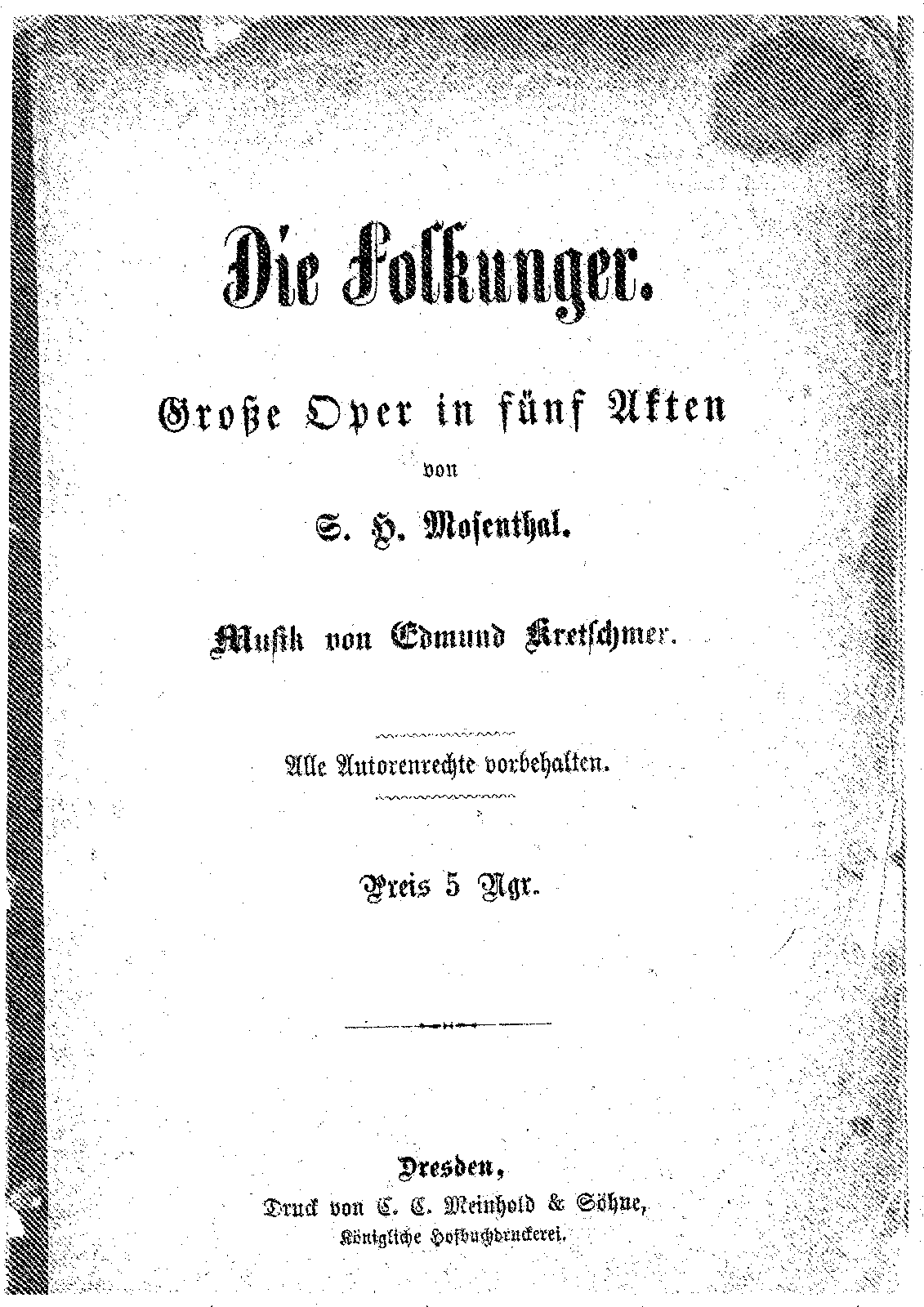 Die Folkunger.

Große Oper in fünf Akten

von

S. H. Mosenthal.

Musik von Edmund Kretschmer.

Alle Autorenrechte vorbehalten.

Preis 5 Ngr.

Dresden,
Druck von C. C. Meinhold & Söhne,
Königliche Hofbuchdruckerei.